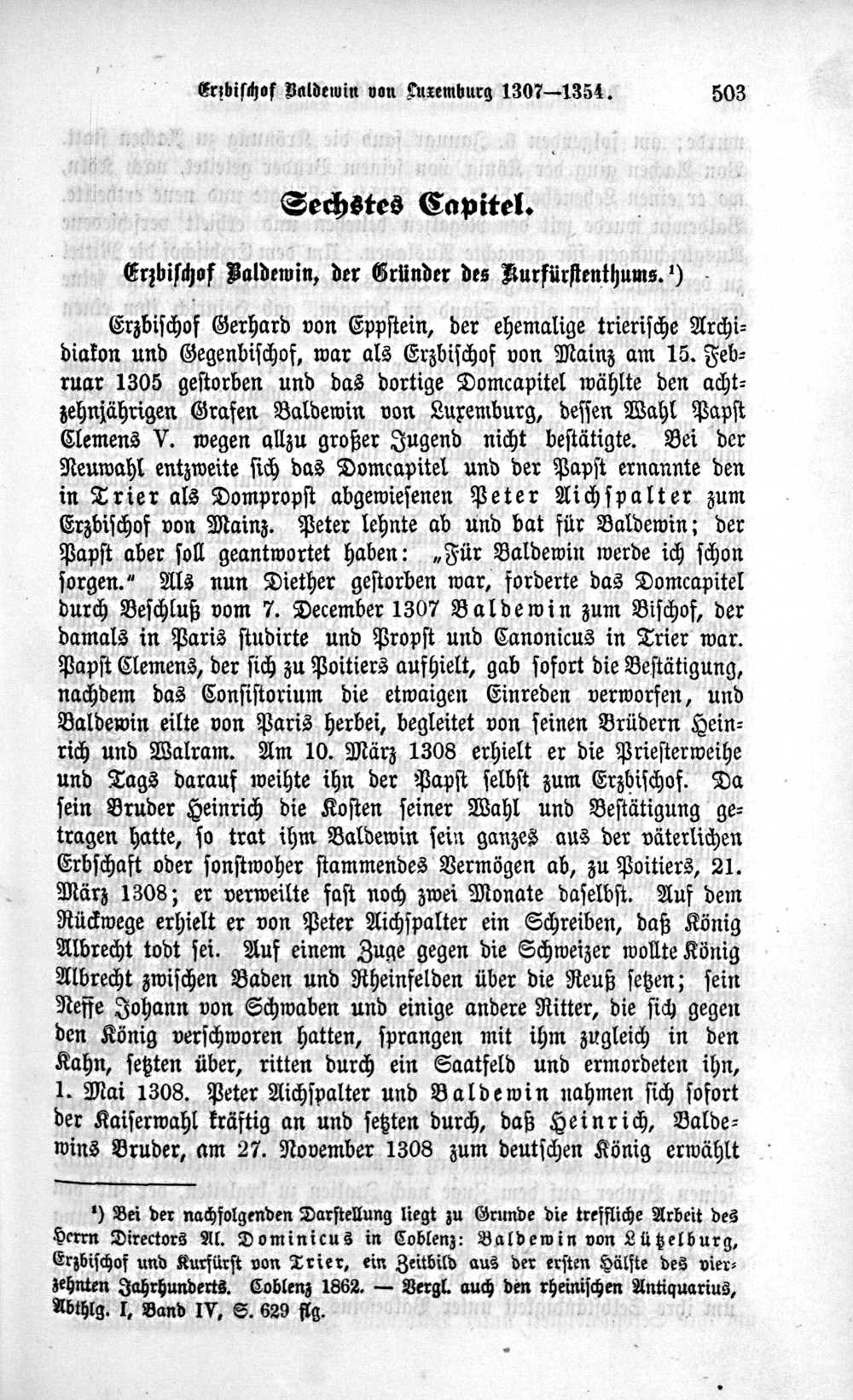 Erzbischof Baldewin von Luxemburg 1307—1354. 503

Sechstes Capitel.

Erzbischof Baldewin, der Gründer des Kurfürstenthums.¹)

Erzbischof Gerhard von Eppstein, der ehemalige trierische Archidiakon und Gegenbischof, war als Erzbischof von Mainz am 15. Februar 1305 gestorben und das dortige Domcapitel wählte den achtzehnjährigen Grafen Baldewin von Luxemburg, dessen Wahl Papst Clemens V. wegen allzu großer Jugend nicht bestätigte. Bei der Neuwahl entzweite sich das Domcapitel und der Papst ernannte den in Trier als Dompropst abgewiesenen Peter Aichspalter zum Erzbischof von Mainz. Peter lehnte ab und bat für Baldewin; der Papst aber soll geantwortet haben: „Für Baldewin werde ich schon sorgen." Als nun Diether gestorben war, forderte das Domcapitel durch Beschluß vom 7. December 1307 Baldewin zum Bischof, der damals in Paris studirte und Propst und Canonicus in Trier war. Papst Clemens, der sich zu Poitiers aufhielt, gab sofort die Bestätigung, nachdem das Consistorium die etwaigen Einreden verworfen, und Baldewin eilte von Paris herbei, begleitet von seinen Brüdern Heinrich und Walram. Am 10. März 1308 erhielt er die Priesterweihe und Tags darauf weihte ihn der Papst selbst zum Erzbischof. Da sein Bruder Heinrich die Kosten seiner Wahl und Bestätigung getragen hatte, so trat ihm Baldewin sein ganzes aus der väterlichen Erbschaft oder sonstwoher stammendes Vermögen ab, zu Poitiers, 21. März 1308; er verweilte fast noch zwei Monate daselbst. Auf dem Rückwege erhielt er von Peter Aichspalter ein Schreiben, daß König Albrecht todt sei. Auf einem Zuge gegen die Schweizer wollte König Albrecht zwischen Baden und Rheinfelden über die Reuß setzen; sein Neffe Johann von Schwaben und einige andere Ritter, die sich gegen den König verschworen hatten, sprangen mit ihm zugleich in den Kahn, setzten über, ritten durch ein Saatfeld und ermordeten ihn, 1. Mai 1308. Peter Aichspalter und Baldewin nahmen sich sofort der Kaiserwahl kräftig an und setzten durch, daß Heinrich, Baldewins Bruder, am 27. November 1308 zum deutschen König erwählt

¹) Bei der nachfolgenden Darstellung liegt zu Grunde die treffliche Arbeit des Herrn Directors Al. Dominicus in Coblenz: Baldewin von Lützelburg, Erzbischof und Kurfürst von Trier, ein Zeitbild aus der ersten Hälfte des vierzehnten Jahrhunderts. Coblenz 1862. — Vergl. auch den rheinischen Antiquarius, Abthlg. I, Band IV, S. 629 flg.